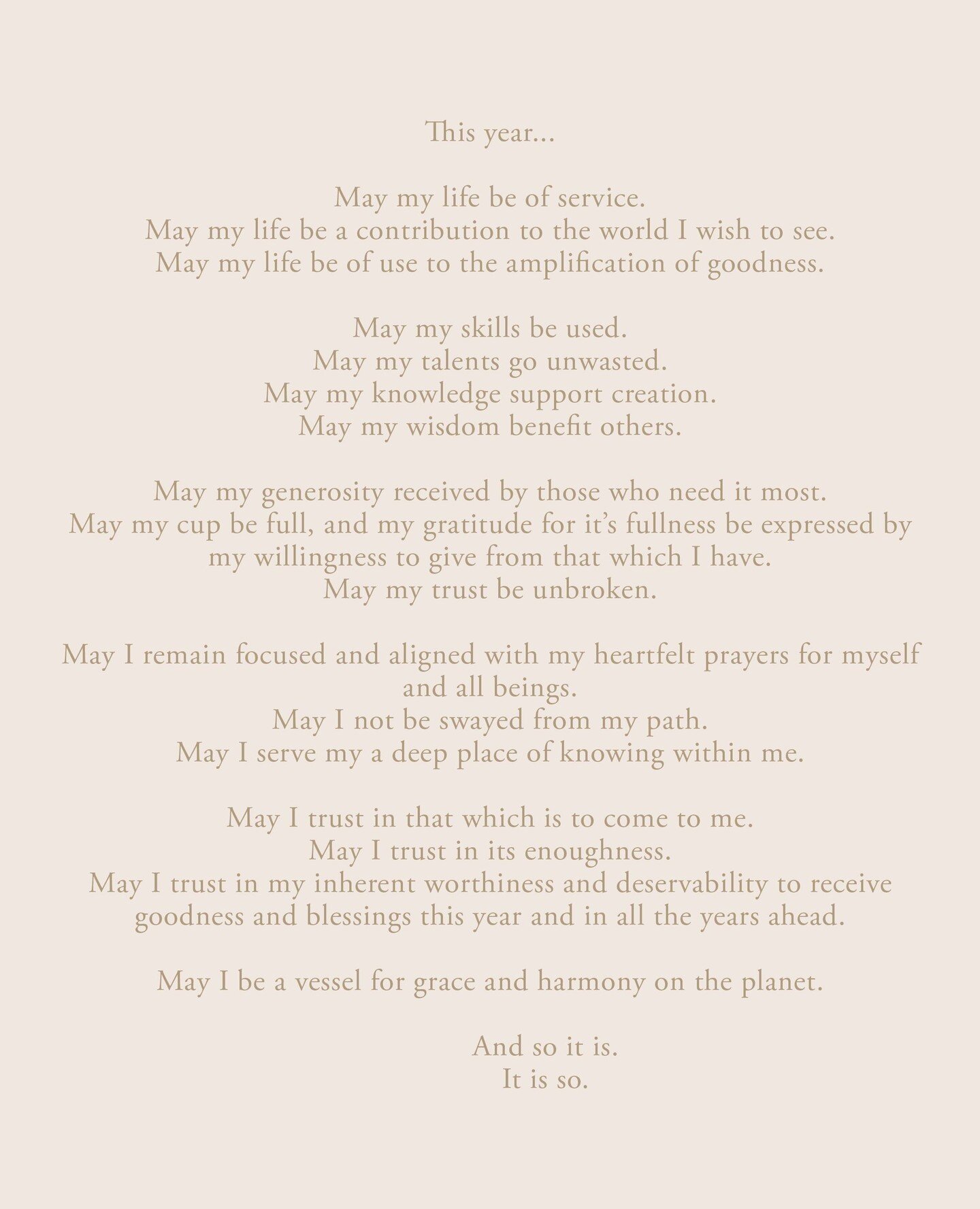 This year...

May my life be of service.
May my life be a contribution to the world I wish to see.
May my life be of use to the amplification of goodness.

May my skills be used.
May my talents go unwasted.
May my knowledge support creation.
May my wisdom benefit others.

May my generosity received by those who need it most.
May my cup be full, and my gratitude for it's fullness be expressed by my willingness to give from that which I have.
May my trust be unbroken.

May I remain focused and aligned with my heartfelt prayers for myself and all beings.
May I not be swayed from my path.
May I serve my a deep place of knowing within me.

May I trust in that which is to come to me.
May I trust in its enoughness.
May I trust in my inherent worthiness and deservability to receive goodness and blessings this year and in all the years ahead.

May I be a vessel for grace and harmony on the planet.

And so it is.
It is so.